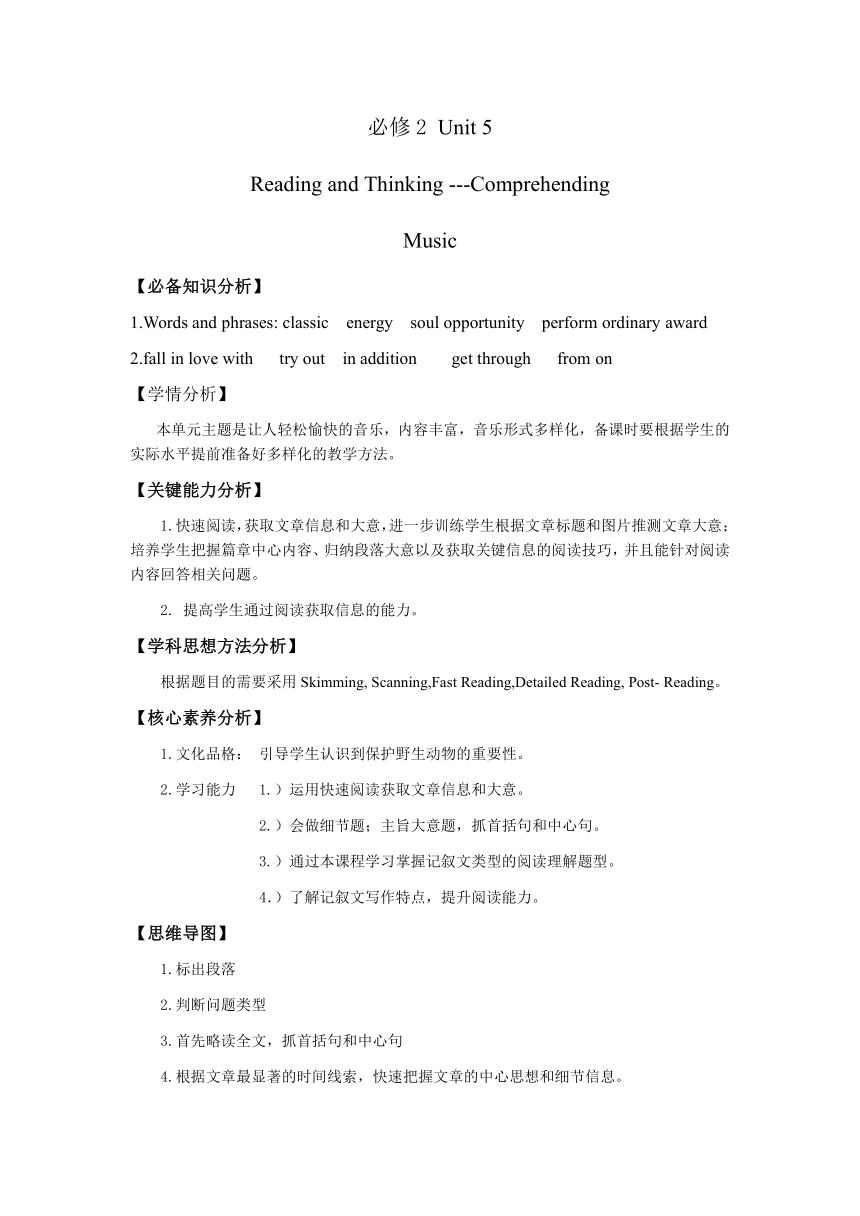 必修 2 Unit 5

Reading and Thinking ---Comprehending

Music

【必备知识分析】

1.Words and phrases: classic energy soul opportunity perform ordinary award

2.fall in love with try out in addition get through from on

【学情分析】

本单元主题是让人轻松愉快的音乐，内容丰富，音乐形式多样化，备课时要根据学生的实际水平提前准备好多样化的教学方法。

【关键能力分析】

1.快速阅读，获取文章信息和大意，进一步训练学生根据文章标题和图片推测文章大意；培养学生把握篇章中心内容、归纳段落大意以及获取关键信息的阅读技巧，并且能针对阅读内容回答相关问题。

2. 提高学生通过阅读获取信息的能力。

【学科思想方法分析】

根据题目的需要采用 Skimming, Scanning,Fast Reading,Detailed Reading, Post- Reading。

【核心素养分析】

1.文化品格： 引导学生认识到保护野生动物的重要性。

2.学习能力 1.）运用快速阅读获取文章信息和大意。

2.）会做细节题；主旨大意题，抓首括句和中心句。

3.）通过本课程学习掌握记叙文类型的阅读理解题型。

4.）了解记叙文写作特点，提升阅读能力。

【思维导图】

1.标出段落

2.判断问题类型

3.首先略读全文，抓首括句和中心句

4.根据文章最显著的时间线索，快速把握文章的中心思想和细节信息。